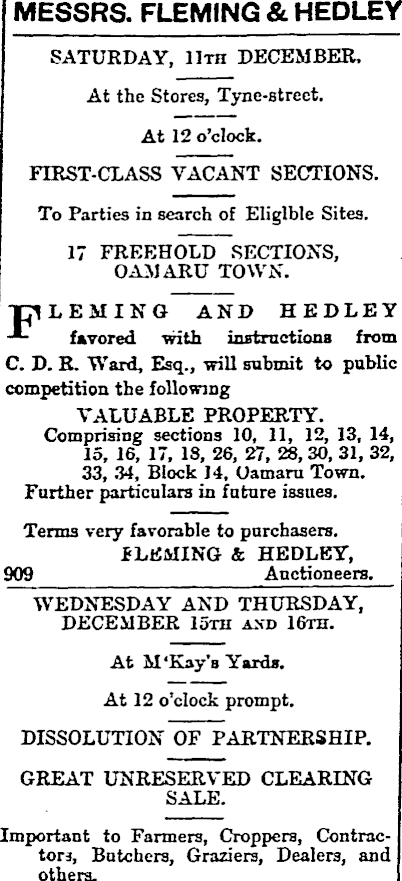 MESSRS. FLEMING & HEDLEY

SATURDAY, 11TH DECEMBER.

At the Stores, Tyne-street.

At 12 o'clock.

FIRST-CLASS VACANT SECTIONS.

To Parties in search of Eligible Sites.

17 FREEHOLD SECTIONS, OAMARU TOWN.

FLEMING AND HEDLEY favored with instructions from C. D. R. Ward, Esq., will submit to public competition the following

VALUABLE PROPERTY.

Comprising sections 10, 11, 12, 13, 14, 15, 16, 17, 18, 26, 27, 28, 30, 31, 32, 33, 34, Block 14, Oamaru Town.

Further particulars in future issues.

Terms very favorable to purchasers.

FLEMING & HEDLEY, Auctioneers.

909

WEDNESDAY AND THURSDAY, DECEMBER 15TH AND 16TH.

At M'Kay's Yards.

At 12 o'clock prompt.

DISSOLUTION OF PARTNERSHIP.

GREAT UNRESERVED CLEARING SALE.

Important to Farmers, Croppers, Contractors, Butchers, Graziers, Dealers, and others.